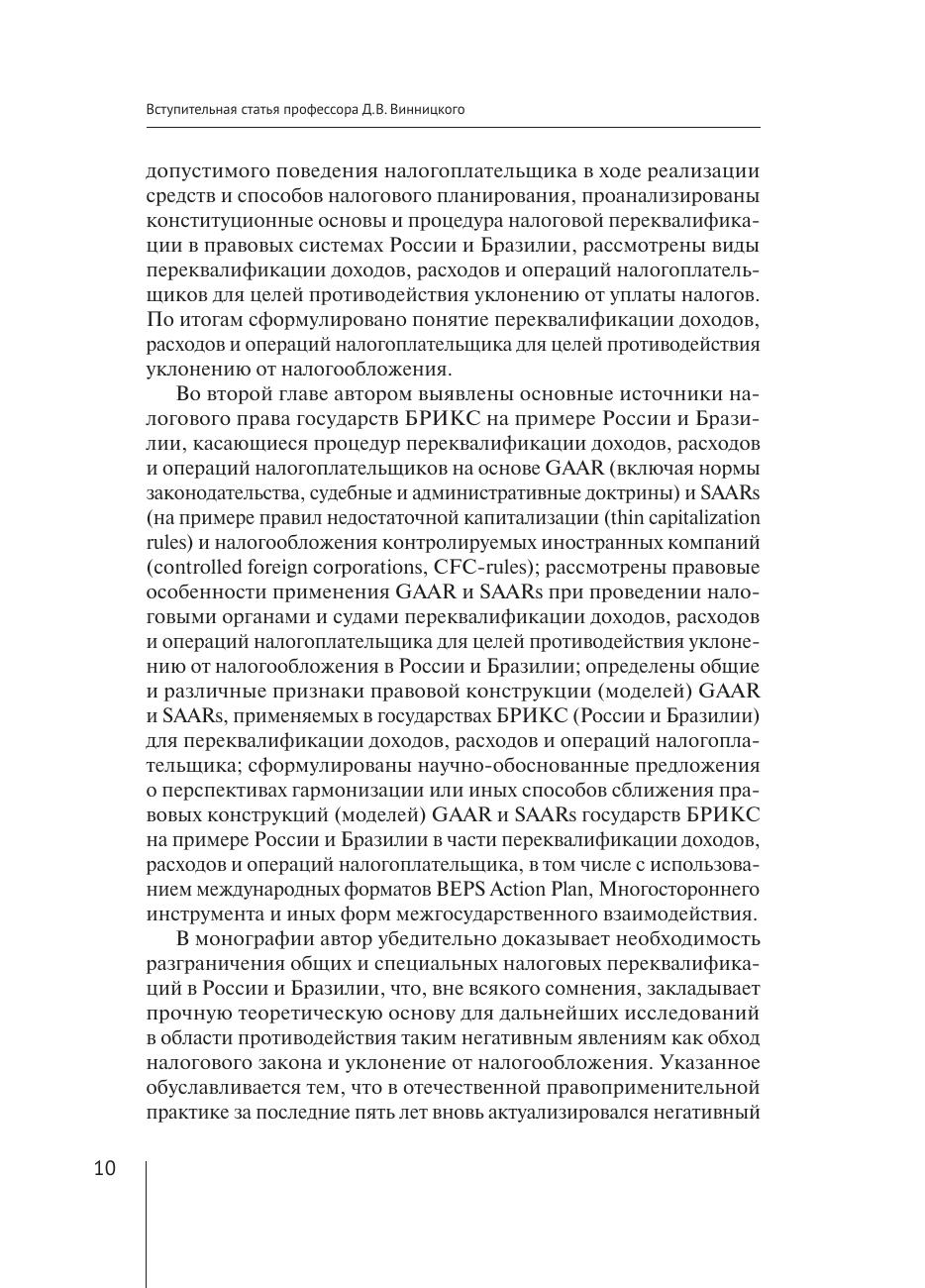 Вступительная статья профессора Д.В. Винницкого

допустимого поведения налогоплательщика в ходе реализации средств и способов налогового планирования, проанализированы конституционные основы и процедура налоговой переквалификации в правовых системах России и Бразилии, рассмотрены виды переквалификации доходов, расходов и операций налогоплательщиков для целей противодействия уклонению от уплаты налогов. По итогам сформулировано понятие переквалификации доходов, расходов и операций налогоплательщика для целей противодействия уклонению от налогообложения.

Во второй главе автором выявлены основные источники налогового права государств БРИКС на примере России и Бразилии, касающиеся процедур переквалификации доходов, расходов и операций налогоплательщиков на основе GAAR (включая нормы законодательства, судебные и административные доктрины) и SAARs (на примере правил недостаточной капитализации (thin capitalization rules) и налогообложения контролируемых иностранных компаний (controlled foreign corporations, CFC-rules); рассмотрены правовые особенности применения GAAR и SAARs при проведении налоговыми органами и судами переквалификации доходов, расходов и операций налогоплательщика для целей противодействия уклонению от налогообложения в России и Бразилии; определены общие и различные признаки правовой конструкции (моделей) GAAR и SAARs, применяемых в государствах БРИКС (России и Бразилии) для переквалификации доходов, расходов и операций налогоплательщика; сформулированы научно-обоснованные предложения о перспективах гармонизации или иных способов сближения правовых конструкций (моделей) GAAR и SAARs государств БРИКС на примере России и Бразилии в части переквалификации доходов, расходов и операций налогоплательщика, в том числе с использованием международных форматов BEPS Action Plan, Многостороннего инструмента и иных форм межгосударственного взаимодействия.

В монографии автор убедительно доказывает необходимость разграничения общих и специальных налоговых переквалификаций в России и Бразилии, что, вне всякого сомнения, закладывает прочную теоретическую основу для дальнейших исследований в области противодействия таким негативным явлениям как обход налогового закона и уклонение от налогообложения. Указанное обуславливается тем, что в отечественной правоприменительной практике за последние пять лет вновь актуализировался негативный

10